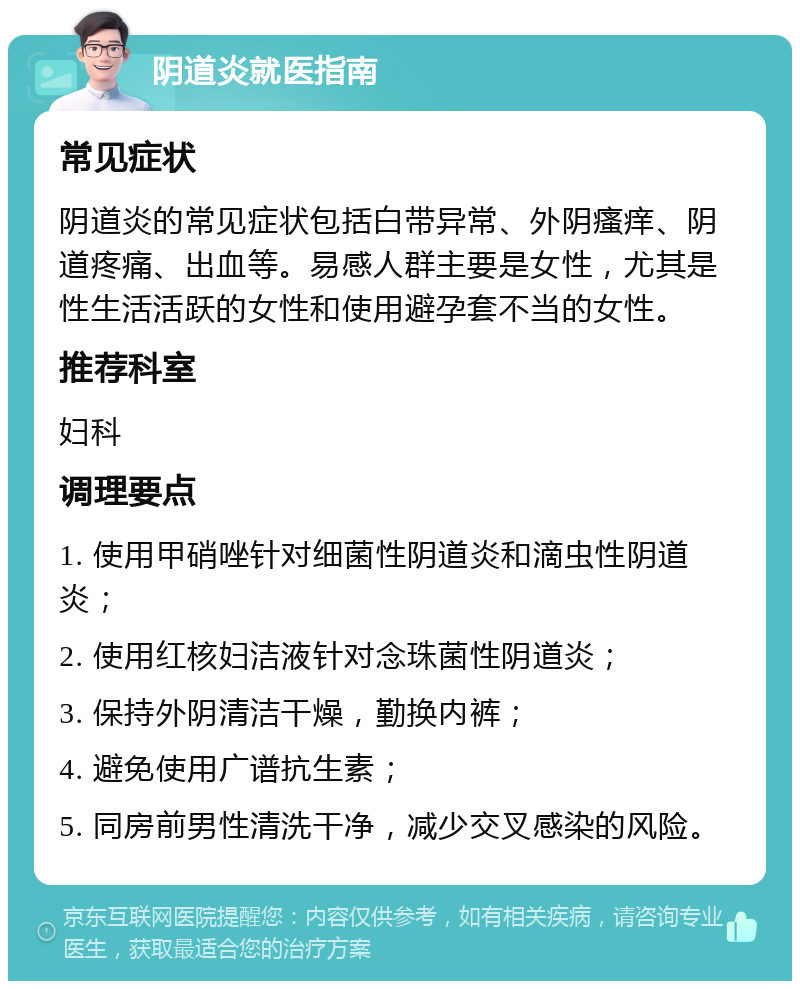 阴道炎就医指南

常见症状

阴道炎的常见症状包括白带异常、外阴瘙痒、阴道疼痛、出血等。易感人群主要是女性，尤其是性生活活跃的女性和使用避孕套不当的女性。

推荐科室

妇科

调理要点

1. 使用甲硝唑针对细菌性阴道炎和滴虫性阴道炎；

2. 使用红核妇洁液针对念珠菌性阴道炎；

3. 保持外阴清洁干燥，勤换内裤；

4. 避免使用广谱抗生素；

5. 同房前男性清洗干净，减少交叉感染的风险。

京东互联网医院提醒您：内容仅供参考，如有相关疾病，请咨询专业医生，获取最适合您的治疗方案